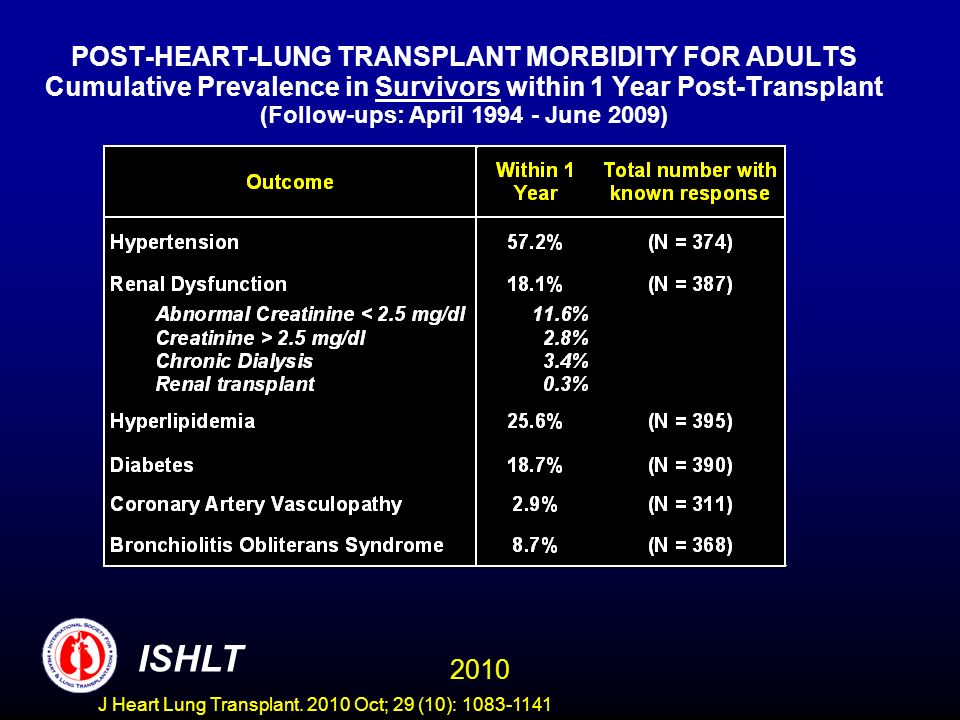 POST-HEART-LUNG TRANSPLANT MORBIDITY FOR ADULTS
Cumulative Prevalence in Survivors within 1 Year Post-Transplant
(Follow-ups: April 1994 - June 2009)

| Outcome | Within 1 Year | Total number with known response |
|---|---|---|
| Hypertension | 57.2% | (N = 374) |
| Renal Dysfunction | 18.1% | (N = 387) |
| Abnormal Creatinine < 2.5 mg/dl | 11.6% | |
| Creatinine > 2.5 mg/dl | 2.8% | |
| Chronic Dialysis | 3.4% | |
| Renal transplant | 0.3% | |
| Hyperlipidemia | 25.6% | (N = 395) |
| Diabetes | 18.7% | (N = 390) |
| Coronary Artery Vasculopathy | 2.9% | (N = 311) |
| Bronchiolitis Obliterans Syndrome | 8.7% | (N = 368) |

INTERNATIONAL SOCIETY FOR HEART & LUNG TRANSPLANTATION

ISHLT

2010

J Heart Lung Transplant. 2010 Oct; 29 (10): 1083-1141